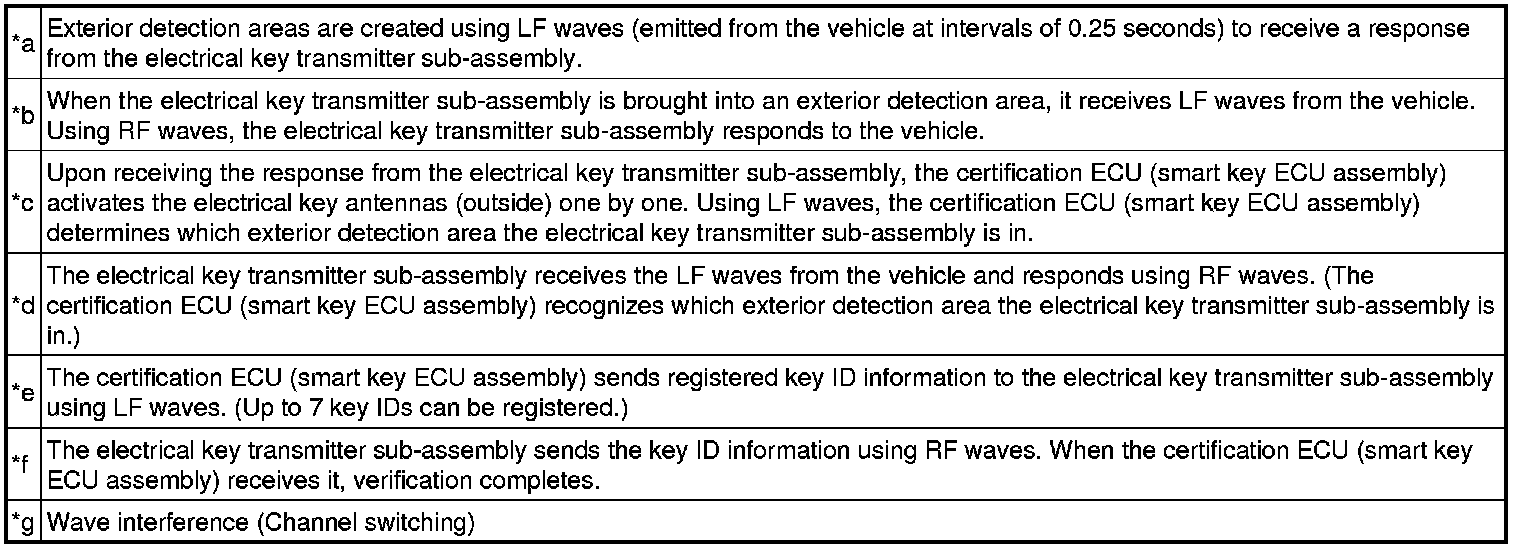 | | |
|---|---|
| *a | Exterior detection areas are created using LF waves (emitted from the vehicle at intervals of 0.25 seconds) to receive a response from the electrical key transmitter sub-assembly. |
| *b | When the electrical key transmitter sub-assembly is brought into an exterior detection area, it receives LF waves from the vehicle. Using RF waves, the electrical key transmitter sub-assembly responds to the vehicle. |
| *c | Upon receiving the response from the electrical key transmitter sub-assembly, the certification ECU (smart key ECU assembly) activates the electrical key antennas (outside) one by one. Using LF waves, the certification ECU (smart key ECU assembly) determines which exterior detection area the electrical key transmitter sub-assembly is in. |
| *d | The electrical key transmitter sub-assembly receives the LF waves from the vehicle and responds using RF waves. (The certification ECU (smart key ECU assembly) recognizes which exterior detection area the electrical key transmitter sub-assembly is in.) |
| *e | The certification ECU (smart key ECU assembly) sends registered key ID information to the electrical key transmitter sub-assembly using LF waves. (Up to 7 key IDs can be registered.) |
| *f | The electrical key transmitter sub-assembly sends the key ID information using RF waves. When the certification ECU (smart key ECU assembly) receives it, verification completes. |
| *g | Wave interference (Channel switching) |